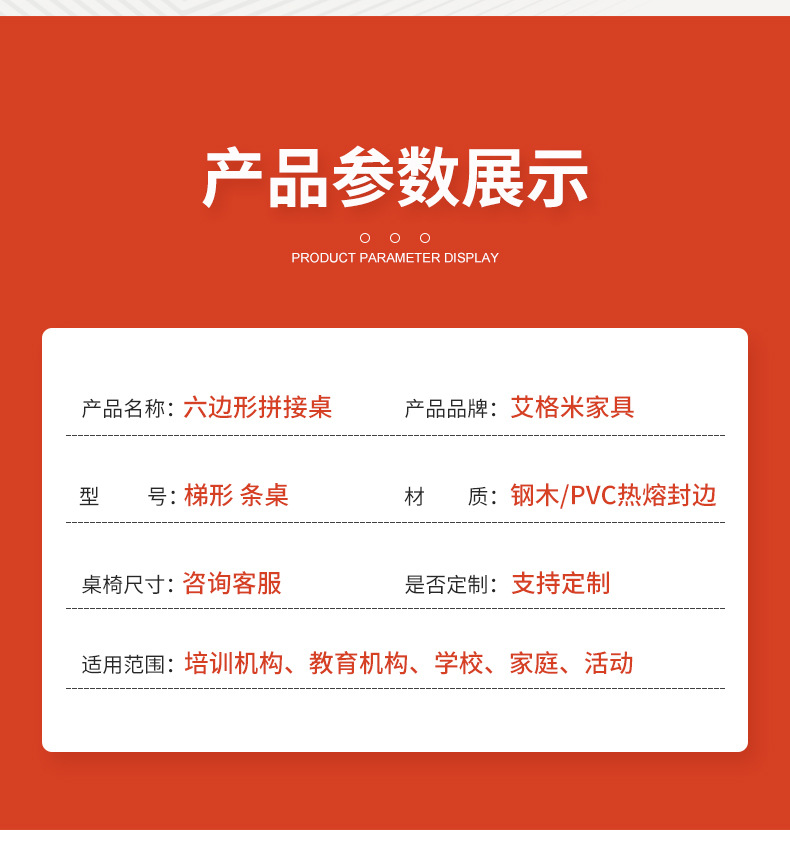 产品参数展示

PRODUCT PARAMETER DISPLAY

产品名称：六边形拼接桌 产品品牌：艾格米家具

型 号：梯形 条桌 材 质：钢木/PVC热熔封边

桌椅尺寸：咨询客服 是否定制：支持定制

适用范围：培训机构、教育机构、学校、家庭、活动